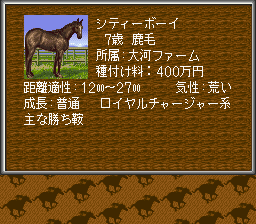 シティーボーイ
7歳 鹿毛
所属：大河ファーム
種付け料：400万円
距離適性：1200～2700 気性：荒い
成長：普通 ロイヤルチャージャー系
主な勝ち鞍